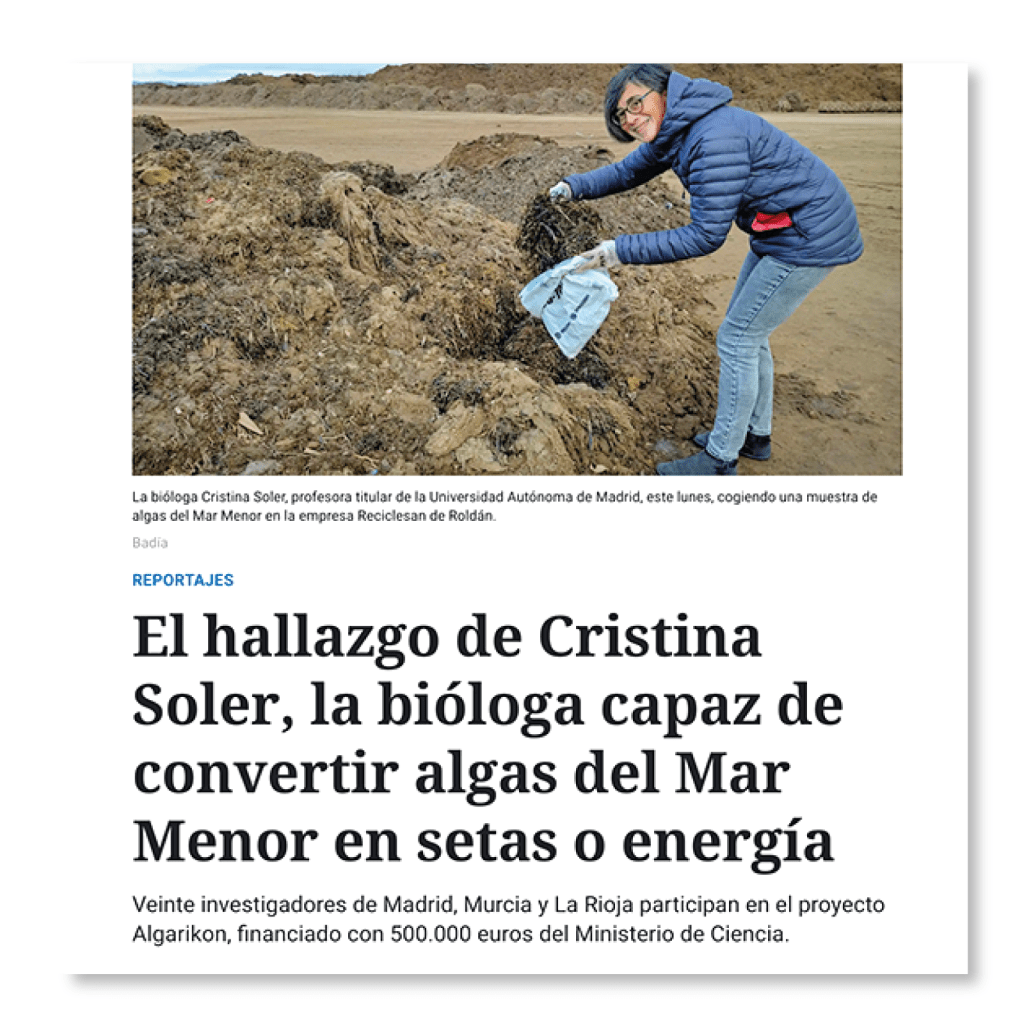 La bióloga Cristina Soler, profesora titular de la Universidad Autónoma de Madrid, este lunes, cogiendo una muestra de algas del Mar Menor en la empresa Reciclesan de Roldán.

Badía

REPORTAJES

El hallazgo de Cristina Soler, la bióloga capaz de convertir algas del Mar Menor en setas o energía

Veinte investigadores de Madrid, Murcia y La Rioja participan en el proyecto Algarikon, financiado con 500.000 euros del Ministerio de Ciencia.